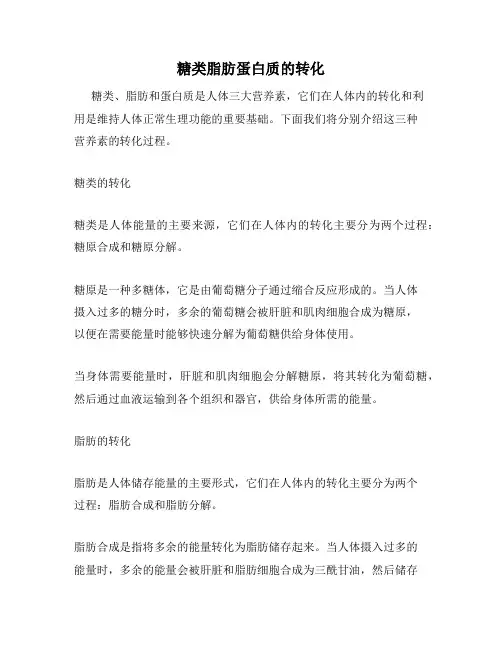 糖类脂肪蛋白质的转化

糖类、脂肪和蛋白质是人体三大营养素，它们在人体内的转化和利用是维持人体正常生理功能的重要基础。下面我们将分别介绍这三种营养素的转化过程。

糖类的转化

糖类是人体能量的主要来源，它们在人体内的转化主要分为两个过程：糖原合成和糖原分解。

糖原是一种多糖体，它是由葡萄糖分子通过缩合反应形成的。当人体摄入过多的糖分时，多余的葡萄糖会被肝脏和肌肉细胞合成为糖原，以便在需要能量时能够快速分解为葡萄糖供给身体使用。

当身体需要能量时，肝脏和肌肉细胞会分解糖原，将其转化为葡萄糖，然后通过血液运输到各个组织和器官，供给身体所需的能量。

脂肪的转化

脂肪是人体储存能量的主要形式，它们在人体内的转化主要分为两个过程：脂肪合成和脂肪分解。

脂肪合成是指将多余的能量转化为脂肪储存起来。当人体摄入过多的能量时，多余的能量会被肝脏和脂肪细胞合成为三酰甘油，然后储存